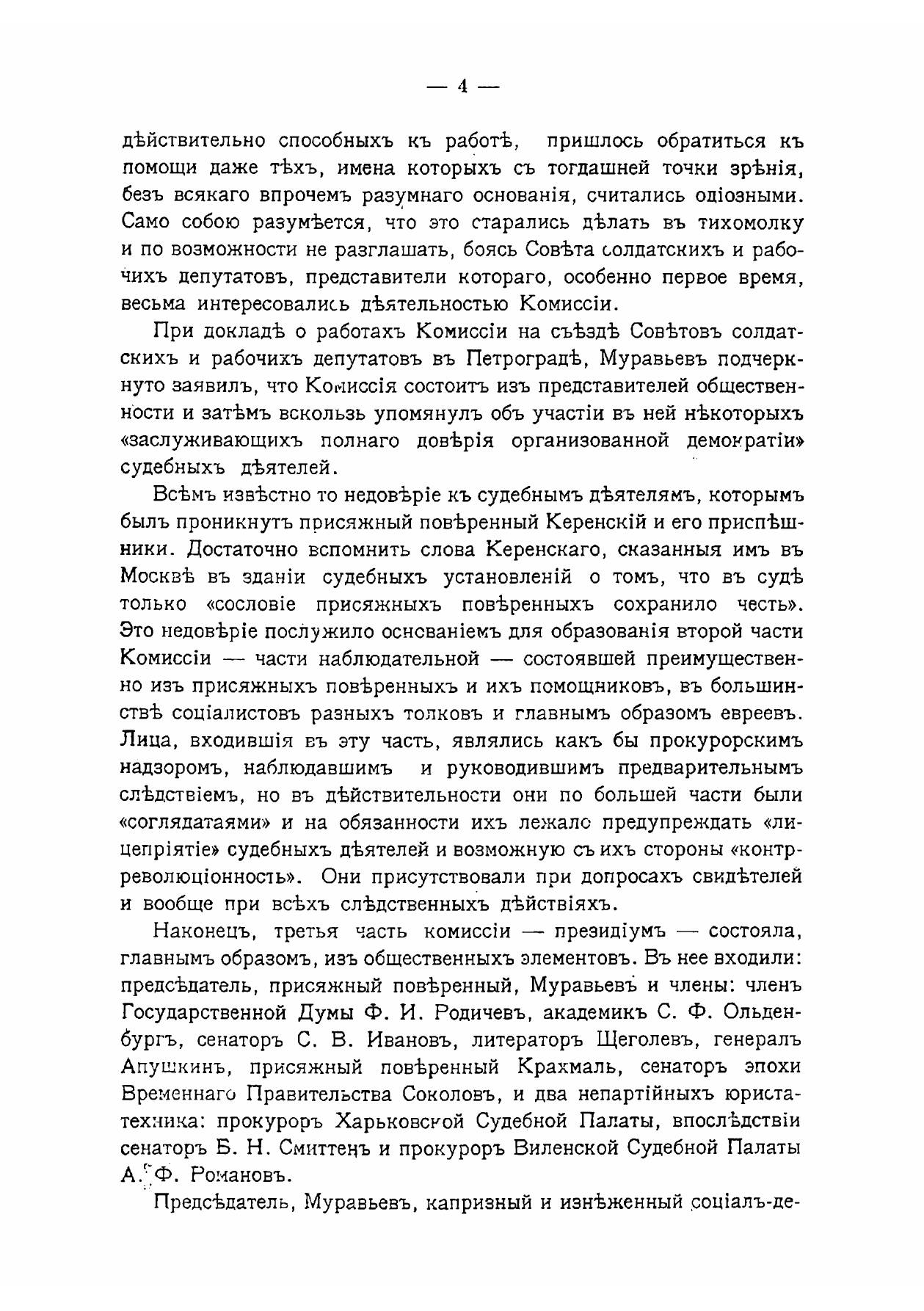 — 4 —

дѣйствительно способныхъ къ работѣ, пришлось обратиться къ помощи даже тѣхъ, имена которыхъ съ тогдашней точки зрѣнія, безъ всякаго впрочемъ разумнаго основанія, считались одіозными. Само собою разумѣется, что это старались дѣлать въ тихомолку и по возможности не разглашать, боясь Совѣта солдатскихъ и рабочихъ депутатовъ, представители котораго, особенно первое время, весьма интересовались дѣятельностью Комиссіи.

При докладѣ о работахъ Комиссіи на съѣздѣ Совѣтовъ солдатскихъ и рабочихъ депутатовъ въ Петроградѣ, Муравьевъ подчеркнуто заявилъ, что Комиссія состоитъ изъ представителей общественности и затѣмъ вскользь упомянулъ объ участіи въ ней нѣкоторыхъ «заслуживающихъ полнаго довѣрія организованной демократіи» судебныхъ дѣятелей.

Всѣмъ извѣстно то недовѣріе къ судебнымъ дѣятелямъ, которымъ былъ проникнутъ присяжный повѣренный Керенскій и его приспѣшники. Достаточно вспомнить слова Керенскаго, сказанныя имъ въ Москвѣ въ зданіи судебныхъ установленій о томъ, что въ судѣ только «сословіе присяжныхъ повѣренныхъ сохранило честь». Это недовѣріе послужило основаніемъ для образованія второй части Комиссіи — части наблюдательной — состоявшей преимущественно изъ присяжныхъ повѣренныхъ и ихъ помощниковъ, въ большинствѣ соціалистовъ разныхъ толковъ и главнымъ образомъ евреевъ. Лица, входившія въ эту часть, являлись какъ бы прокурорскимъ надзоромъ, наблюдавшимъ и руководившимъ предварительнымъ слѣдствіемъ, но въ дѣйствительности они по большей части были «соглядатаями» и на обязанности ихъ лежало предупреждать «лицепріятіе» судебныхъ дѣятелей и возможную съ ихъ стороны «контрреволюціонность». Они присутствовали при допросахъ свидѣтелей и вообще при всѣхъ слѣдственныхъ дѣйствіяхъ.

Наконецъ, третья часть комиссіи — президіумъ — состояла, главнымъ образомъ, изъ общественныхъ элементовъ. Въ нее входили: предсѣдатель, присяжный повѣренный, Муравьевъ и члены: членъ Государственной Думы Ф. И. Родичевъ, академикъ С. Ф. Ольденбургъ, сенаторъ С. В. Ивановъ, литераторъ Щеголевъ, генералъ Апушкинъ, присяжный повѣренный Крахмаль, сенаторъ эпохи Временнаго Правительства Соколовъ, и два непартійныхъ юриста-техника: прокуроръ Харьковской Судебной Палаты, впослѣдствіи сенаторъ Б. Н. Смиттенъ и прокуроръ Виленской Судебной Палаты А. Ф. Романовъ.

Предсѣдатель, Муравьевъ, капризный и изнѣженный соціалъ-де-